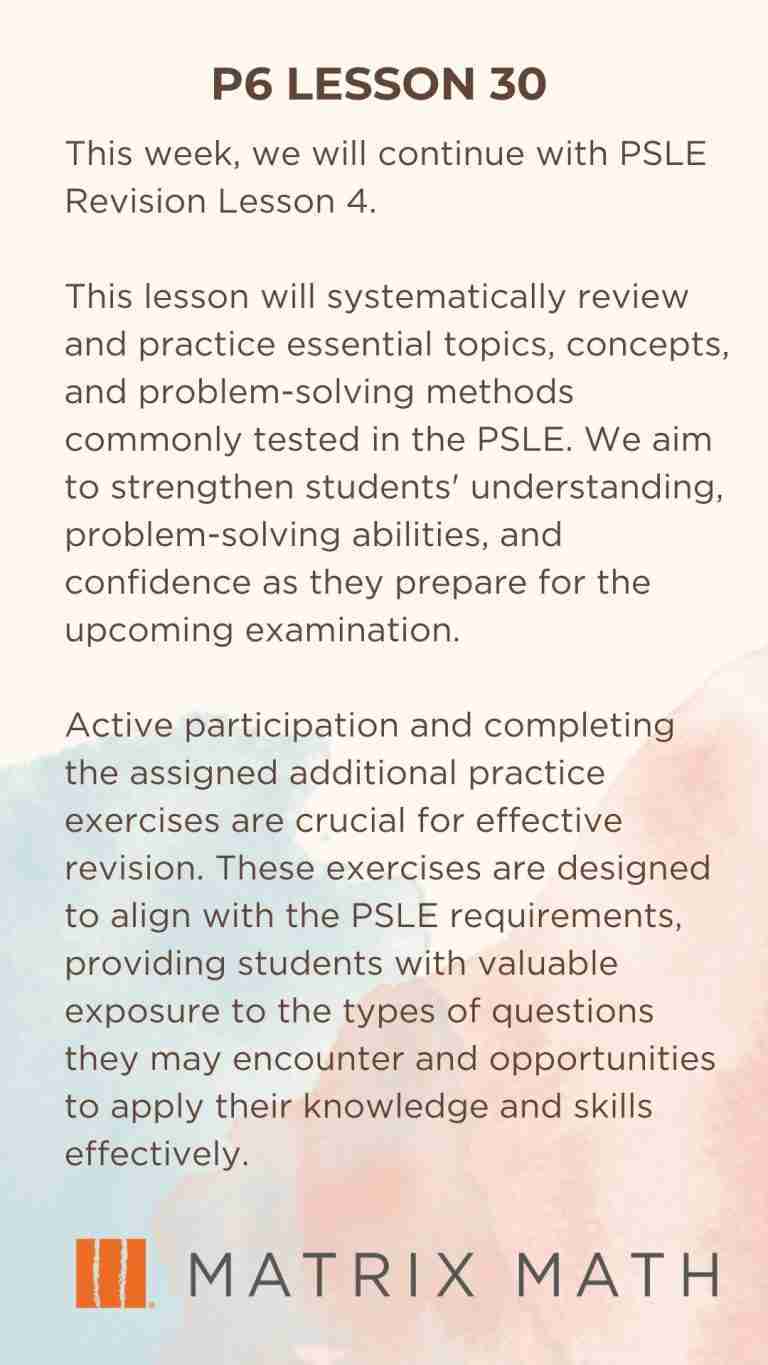 P6 LESSON 30

This week, we will continue with PSLE Revision Lesson 4.

This lesson will systematically review and practice essential topics, concepts, and problem-solving methods commonly tested in the PSLE. We aim to strengthen students' understanding, problem-solving abilities, and confidence as they prepare for the upcoming examination.

Active participation and completing the assigned additional practice exercises are crucial for effective revision. These exercises are designed to align with the PSLE requirements, providing students with valuable exposure to the types of questions they may encounter and opportunities to apply their knowledge and skills effectively.

MATRIX MATH